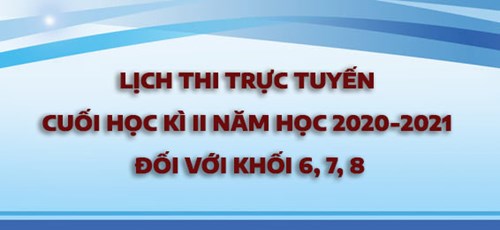 LỊCH THI TRỰC TUYẾN
CUỐI HỌC KÌ II NĂM HỌC 2020-2021
ĐỐI VỚI KHỐI 6, 7, 8